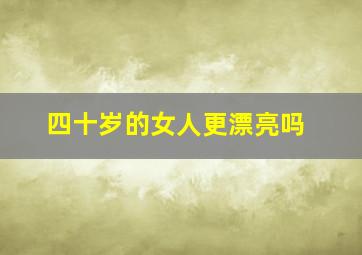 四十岁的女人更漂亮吗